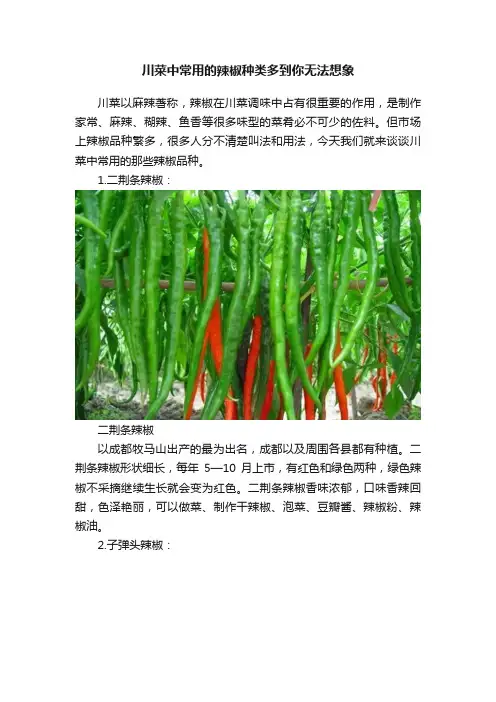 川菜中常用的辣椒种类多到你无法想象

川菜以麻辣著称，辣椒在川菜调味中占有很重要的作用，是制作家常、麻辣、糊辣、鱼香等很多味型的菜肴必不可少的佐料。但市场上辣椒品种繁多，很多人分不清楚叫法和用法，今天我们就来谈谈川菜中常用的那些辣椒品种。

1.二荆条辣椒：

二荆条辣椒

以成都牧马山出产的最为出名，成都以及周围各县都有种植。二荆条辣椒形状细长，每年 5—10 月上市，有红色和绿色两种，绿色辣椒不采摘继续生长就会变为红色。二荆条辣椒香味浓郁，口味香辣回甜，色泽艳丽，可以做菜、制作干辣椒、泡菜、豆瓣酱、辣椒粉、辣椒油。

2.子弹头辣椒：